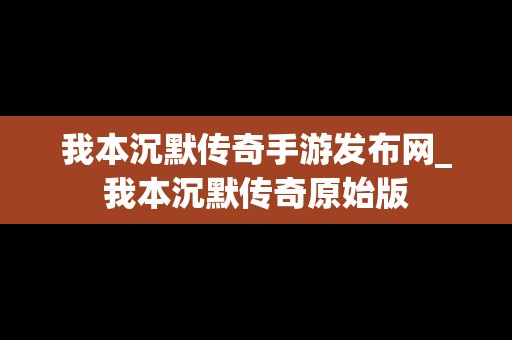 我本沉默传奇手游发布网_我本沉默传奇原始版